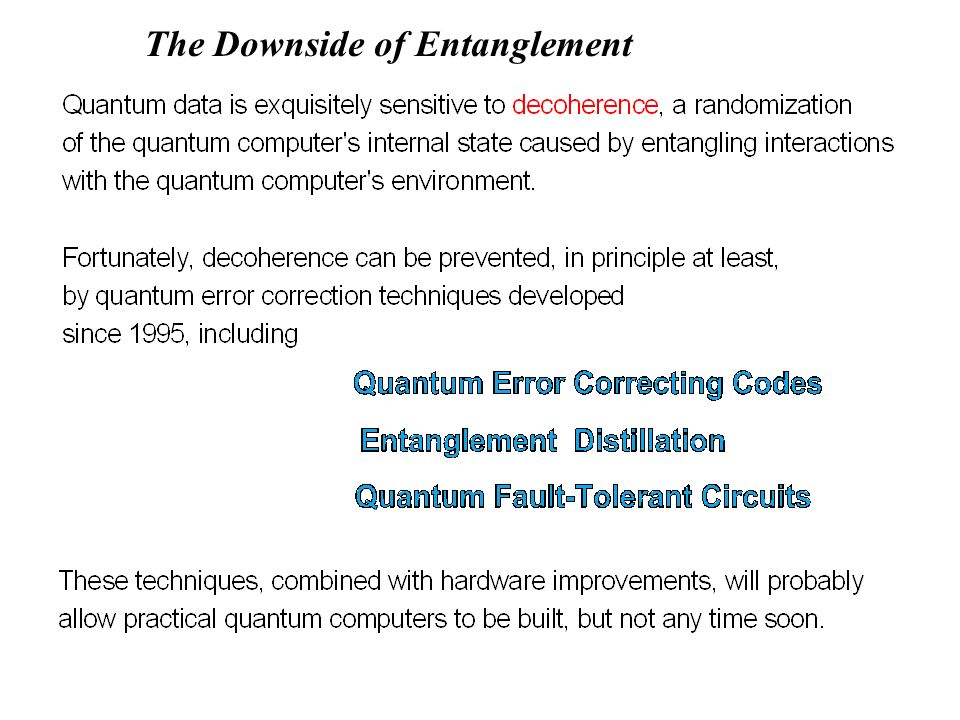 The Downside of Entanglement

Quantum data is exquisitely sensitive to decoherence, a randomization of the quantum computer's internal state caused by entangling interactions with the quantum computer's environment.

Fortunately, decoherence can be prevented, in principle at least, by quantum error correction techniques developed since 1995, including

Quantum Error Correcting Codes

Entanglement Distillation

Quantum Fault-Tolerant Circuits

These techniques, combined with hardware improvements, will probably allow practical quantum computers to be built, but not any time soon.